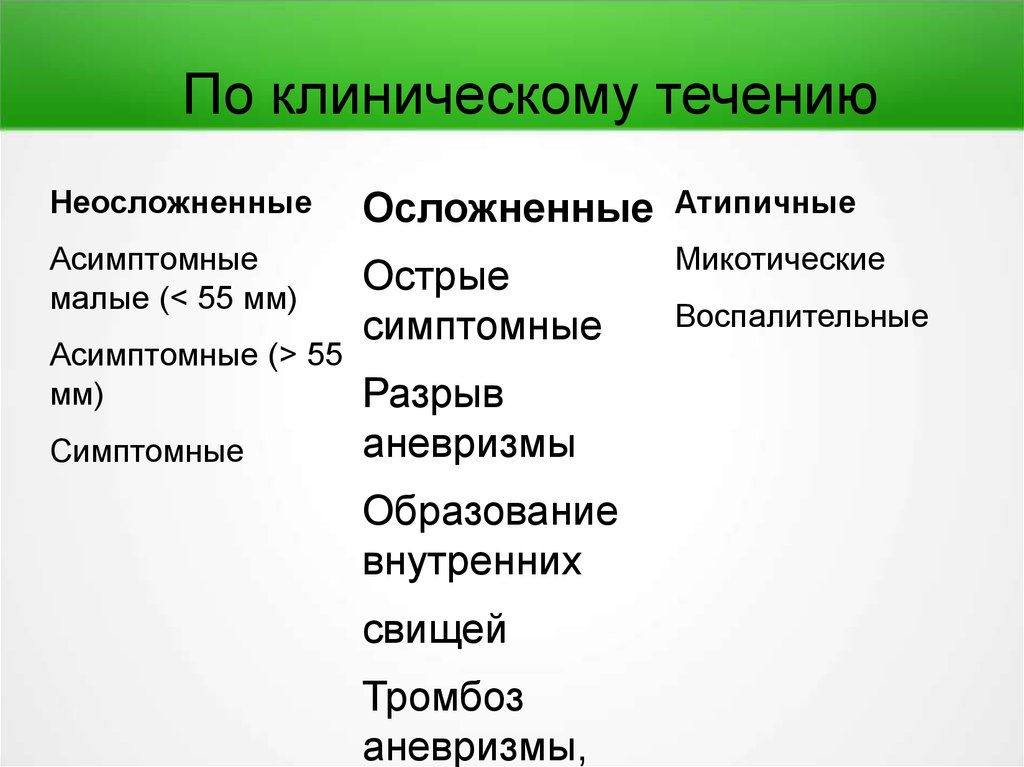 По клиническому течению

Неосложненные

Асимптомные малые (< 55 мм)

Асимптомные (> 55 мм)

Симптомные

Осложненные

Острые симптомные

Разрыв аневризмы

Образование внутренних

свищей

Тромбоз аневризмы,

Атипичные

Микотические

Воспалительные